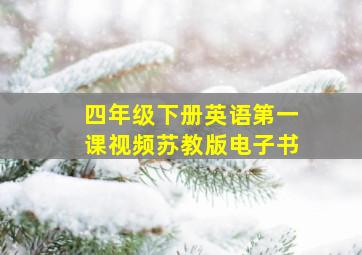 四年级下册英语第一课视频苏教版电子书